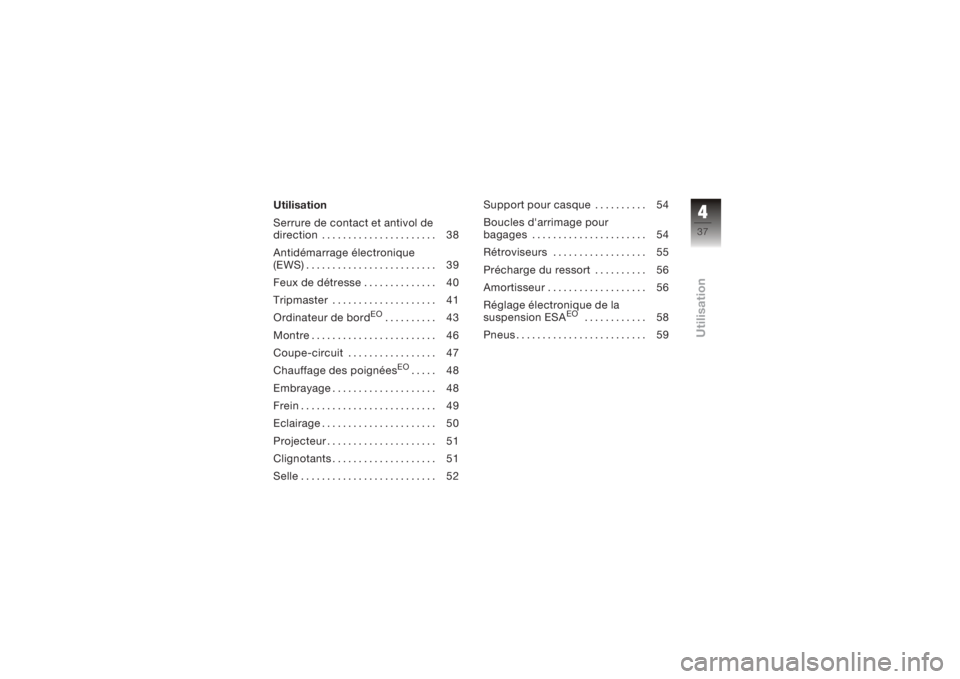 Utilisation

Serrure de contact et antivol de direction . . . . . . . . . . . . . . . . . . . . . . 38

Antidémarrage électronique (EWS) . . . . . . . . . . . . . . . . . . . . . . . . . 39

Feux de détresse . . . . . . . . . . . . . . 40

Tripmaster . . . . . . . . . . . . . . . . . . . . 41

Ordinateur de bord$^{EO}$ . . . . . . . . . . 43

Montre . . . . . . . . . . . . . . . . . . . . . . . . 46

Coupe-circuit . . . . . . . . . . . . . . . . . 47

Chauffage des poignées$^{EO}$ . . . . . 48

Embrayage . . . . . . . . . . . . . . . . . . . . 48

Frein . . . . . . . . . . . . . . . . . . . . . . . . . . 49

Eclairage . . . . . . . . . . . . . . . . . . . . . . 50

Projecteur . . . . . . . . . . . . . . . . . . . . . 51

Clignotants . . . . . . . . . . . . . . . . . . . . 51

Selle . . . . . . . . . . . . . . . . . . . . . . . . . . 52

Support pour casque . . . . . . . . . . 54

Boucles d'arrimage pour bagages . . . . . . . . . . . . . . . . . . . . . . 54

Rétroviseurs . . . . . . . . . . . . . . . . . . 55

Précharge du ressort . . . . . . . . . . 56

Amortisseur . . . . . . . . . . . . . . . . . . . 56

Réglage électronique de la suspension ESA$^{EO}$ . . . . . . . . . . . . 58

Pneus . . . . . . . . . . . . . . . . . . . . . . . . . 59

4

37

Utilisation

carmanualsonline.info